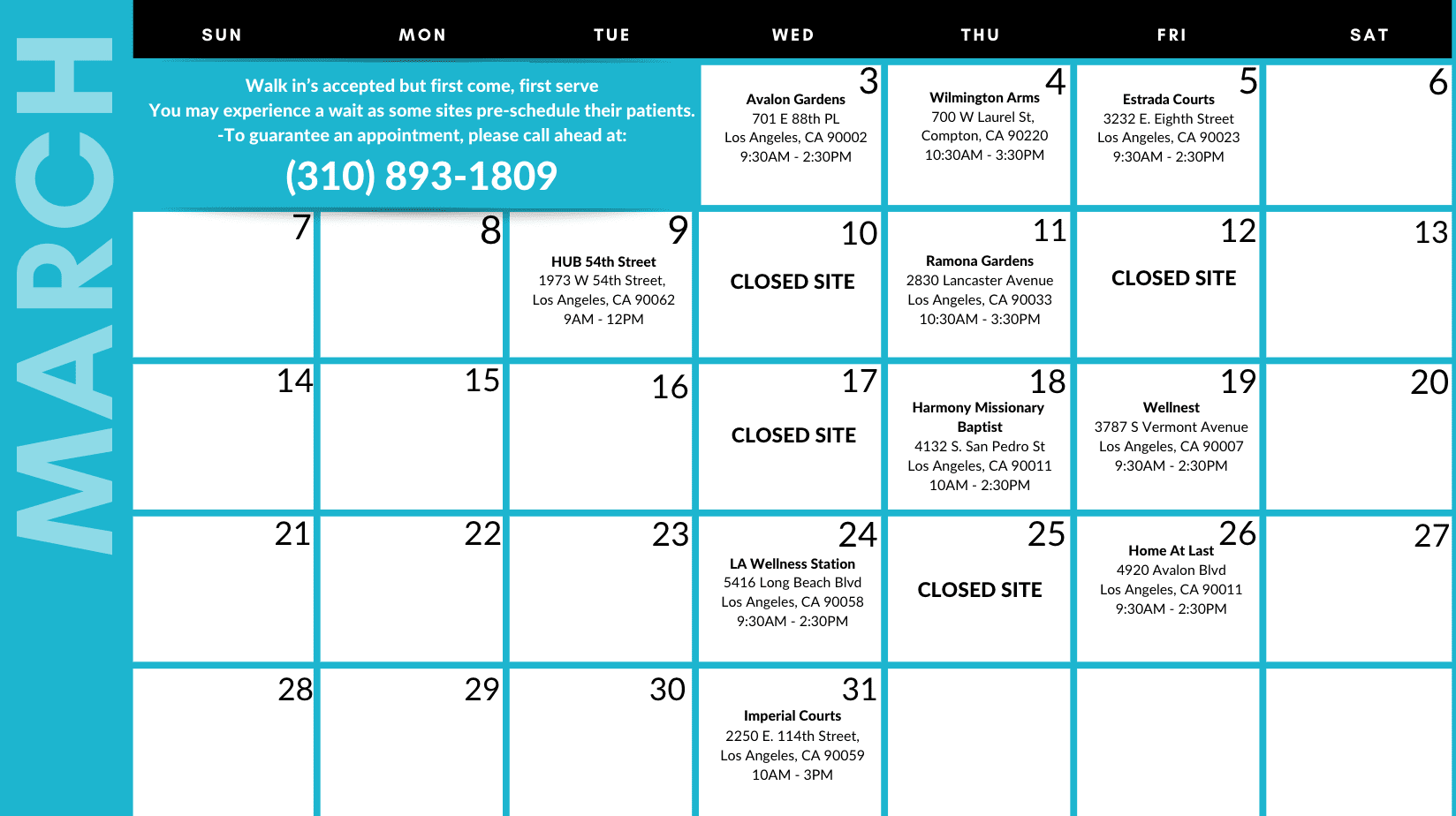 MARCH

| SUN | MON | TUE | WED | THU | FRI | SAT |
|---|---|---|---|---|---|---|
| Walk in's accepted but first come, first serve You may experience a wait as some sites pre-schedule their patients. -To guarantee an appointment, please call ahead at: (310) 893-1809 | | | 3 Avalon Gardens 701 E 88th PL Los Angeles, CA 90002 9:30AM - 2:30PM | 4 Wilmington Arms 700 W Laurel St, Compton, CA 90220 10:30AM - 3:30PM | 5 Estrada Courts 3232 E. Eighth Street Los Angeles, CA 90023 9:30AM - 2:30PM | 6 |
| 7 | 8 | 9 HUB 54th Street 1973 W 54th Street, Los Angeles, CA 90062 9AM - 12PM | 10 CLOSED SITE | 11 Ramona Gardens 2830 Lancaster Avenue Los Angeles, CA 90033 10:30AM - 3:30PM | 12 CLOSED SITE | 13 |
| 14 | 15 | 16 | 17 CLOSED SITE | 18 Harmony Missionary Baptist 4132 S. San Pedro St Los Angeles, CA 90011 10AM - 2:30PM | 19 Wellnest 3787 S Vermont Avenue Los Angeles, CA 90007 9:30AM - 2:30PM | 20 |
| 21 | 22 | 23 | 24 LA Wellness Station 5416 Long Beach Blvd Los Angeles, CA 90058 9:30AM - 2:30PM | 25 CLOSED SITE | 26 Home At Last 4920 Avalon Blvd Los Angeles, CA 90011 9:30AM - 2:30PM | 27 |
| 28 | 29 | 30 | 31 Imperial Courts 2250 E. 114th Street, Los Angeles, CA 90059 10AM - 3PM | | | |